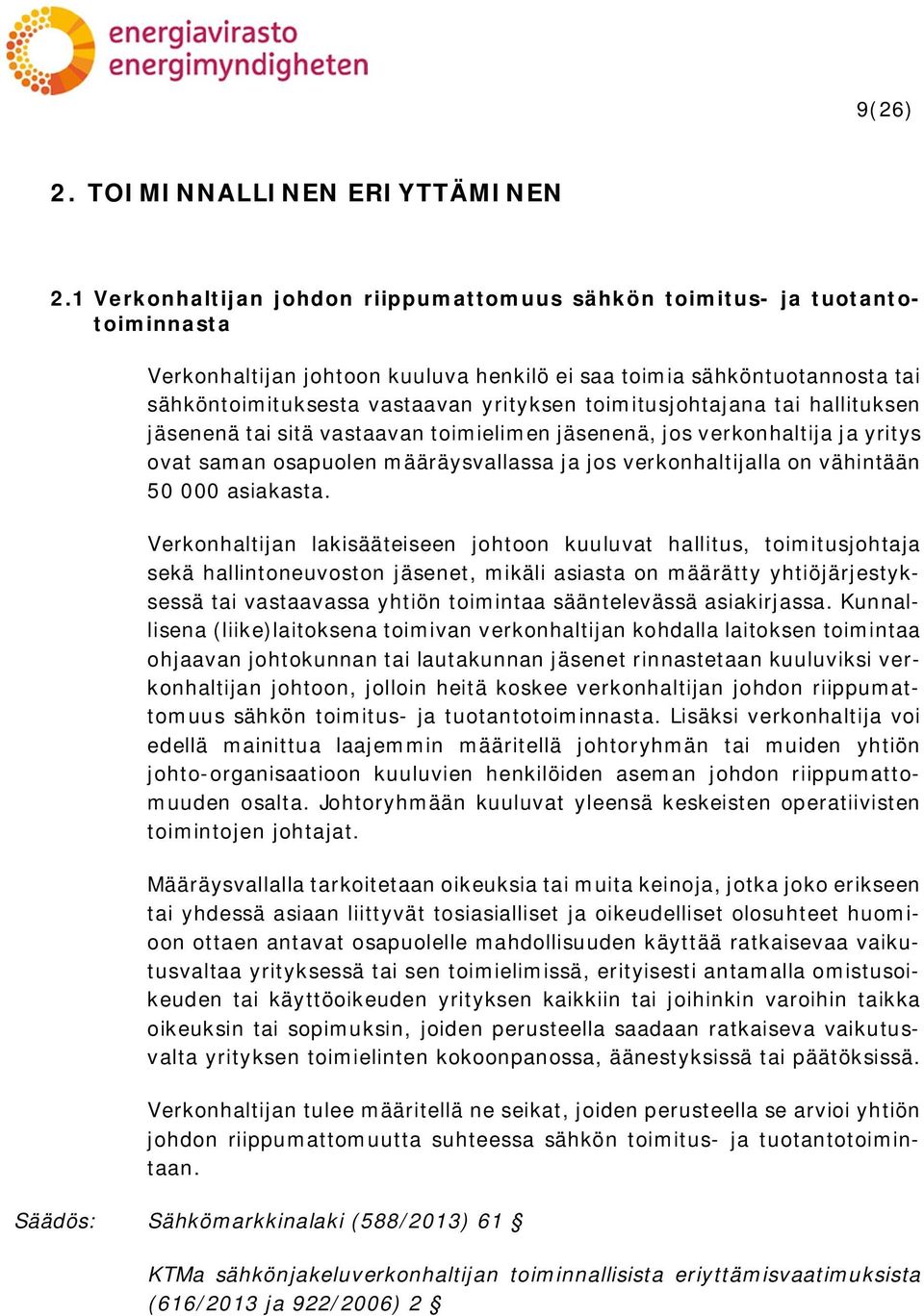 energiavirasto
energimyndigheten

9(26)

2. TOIMINNALLINEN ERIYTTÄMINEN

2.1 Verkonhaltijan johdon riippumattomuus sähkön toimitus- ja tuotantotoiminnasta

Verkonhaltijan johtoon kuuluva henkilö ei saa toimia sähköntuotannosta tai sähköntoimituksesta vastaavan yrityksen toimitusjohtajana tai hallituksen jäsenenä tai sitä vastaavan toimielimen jäsenenä, jos verkonhaltija ja yritys ovat saman osapuolen määräysvallassa ja jos verkonhaltijalla on vähintään 50 000 asiakasta.

Verkonhaltijan lakisääteiseen johtoon kuuluvat hallitus, toimitusjohtaja sekä hallintoneuvoston jäsenet, mikäli asiasta on määrätty yhtiöjärjestyksessä tai vastaavassa yhtiön toimintaa sääntelevässä asiakirjassa. Kunnallisena (liike)laitoksena toimivan verkonhaltijan kohdalla laitoksen toimintaa ohjaavan johtokunnan tai lautakunnan jäsenet rinnastetaan kuuluviksi verkonhaltijan johtoon, jolloin heitä koskee verkonhaltijan johdon riippumattomuus sähkön toimitus- ja tuotantotoiminnasta. Lisäksi verkonhaltija voi edellä mainittua laajemmin määritellä johtoryhmän tai muiden yhtiön johto-organisaatioon kuuluvien henkilöiden aseman johdon riippumattomuuden osalta. Johtoryhmään kuuluvat yleensä keskeisten operatiivisten toimintojen johtajat.

Määräysvallalla tarkoitetaan oikeuksia tai muita keinoja, jotka joko erikseen tai yhdessä asiaan liittyvät tosiasialliset ja oikeudelliset olosuhteet huomioon ottaen antavat osapuolelle mahdollisuuden käyttää ratkaisevaa vaikutusvaltaa yrityksessä tai sen toimielimissä, erityisesti antamalla omistusoikeuden tai käyttöoikeuden yrityksen kaikkiin tai joihinkin varoihin taikka oikeuksin tai sopimuksin, joiden perusteella saadaan ratkaiseva vaikutusvalta yrityksen toimielinten kokoonpanossa, äänestyksissä tai päätöksissä.

Verkonhaltijan tulee määritellä ne seikat, joiden perusteella se arvioi yhtiön johdon riippumattomuutta suhteessa sähkön toimitus- ja tuotantotoimintaan.

Säädös: Sähkömarkkinalaki (588/2013) 61 §

KTMa sähkönjakeluverkonhaltijan toiminnallisista eriyttämisvaatimuksista (616/2013 ja 922/2006) 2 §